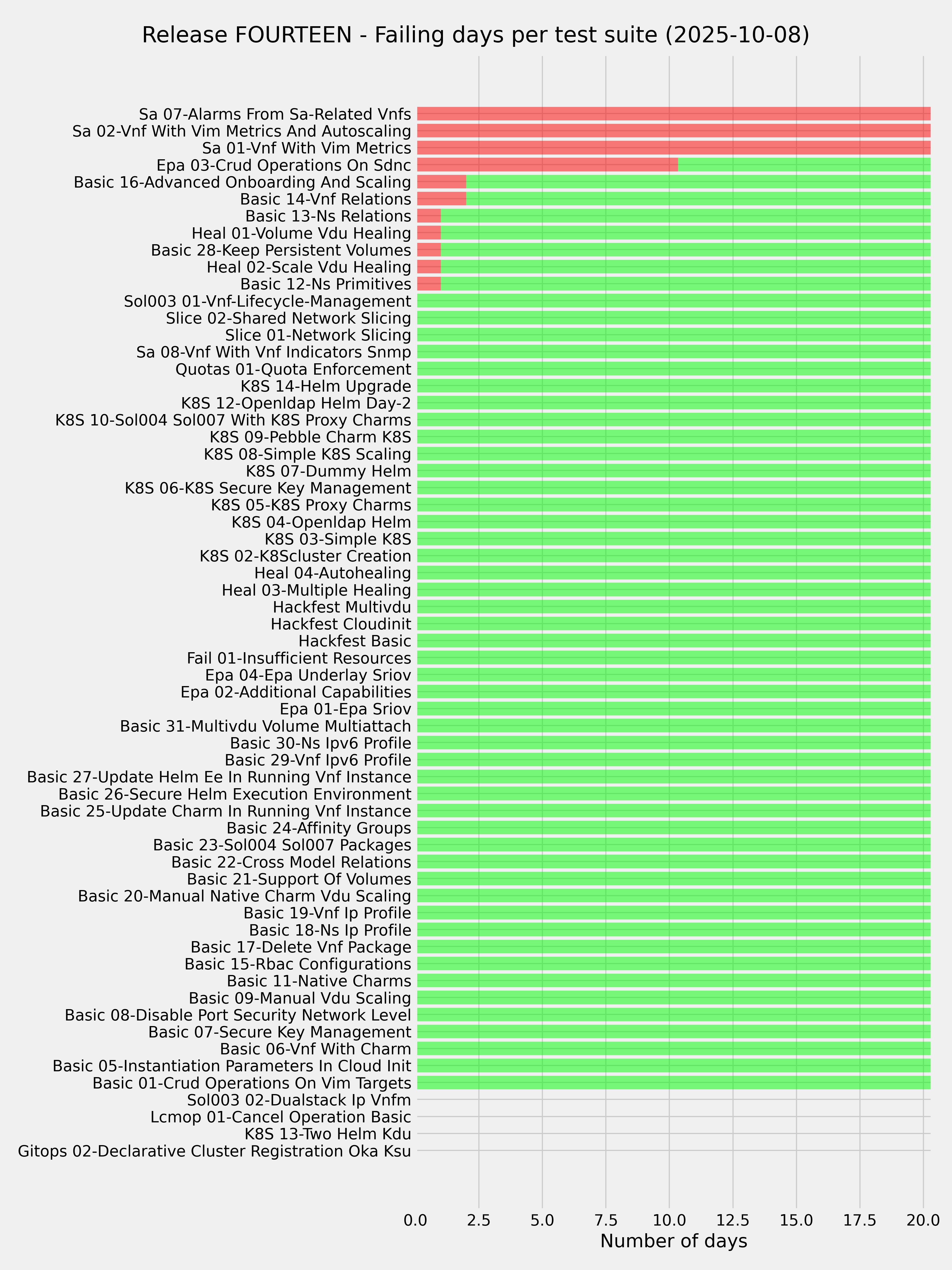 Release FOURTEEN - Failing days per test suite (2025-10-08)

Sa 07-Alarms From Sa-Related Vnfs
Sa 02-Vnf With Vim Metrics And Autoscaling
Sa 01-Vnf With Vim Metrics
Epa 03-Crud Operations On Sdnc
Basic 16-Advanced Onboarding And Scaling
Basic 14-Vnf Relations
Basic 13-Ns Relations
Heal 01-Volume Vdu Healing
Basic 28-Keep Persistent Volumes
Heal 02-Scale Vdu Healing
Basic 12-Ns Primitives
Sol003 01-Vnf-Lifecycle-Management
Slice 02-Shared Network Slicing
Slice 01-Network Slicing
Sa 08-Vnf With Vnf Indicators Snmp
Quotas 01-Quota Enforcement
K8S 14-Helm Upgrade
K8S 12-Openldap Helm Day-2
K8S 10-Sol004 Sol007 With K8S Proxy Charms
K8S 09-Pebble Charm K8S
K8S 08-Simple K8S Scaling
K8S 07-Dummy Helm
K8S 06-K8S Secure Key Management
K8S 05-K8S Proxy Charms
K8S 04-Openldap Helm
K8S 03-Simple K8S
K8S 02-K8Scluster Creation
Heal 04-Autohealing
Heal 03-Multiple Healing
Hackfest Multivdu
Hackfest Cloudinit
Hackfest Basic
Fail 01-Insufficient Resources
Epa 04-Epa Underlay Sriov
Epa 02-Additional Capabilities
Epa 01-Epa Sriov
Basic 31-Multivdu Volume Multiattach
Basic 30-Ns Ipv6 Profile
Basic 29-Vnf Ipv6 Profile
Basic 27-Update Helm Ee In Running Vnf Instance
Basic 26-Secure Helm Execution Environment
Basic 25-Update Charm In Running Vnf Instance
Basic 24-Affinity Groups
Basic 23-Sol004 Sol007 Packages
Basic 22-Cross Model Relations
Basic 21-Support Of Volumes
Basic 20-Manual Native Charm Vdu Scaling
Basic 19-Vnf Ip Profile
Basic 18-Ns Ip Profile
Basic 17-Delete Vnf Package
Basic 15-Rbac Configurations
Basic 11-Native Charms
Basic 09-Manual Vdu Scaling
Basic 08-Disable Port Security Network Level
Basic 07-Secure Key Management
Basic 06-Vnf With Charm
Basic 05-Instantiation Parameters In Cloud Init
Basic 01-Crud Operations On Vim Targets
Sol003 02-Dualstack Ip Vnfm
Lcmop 01-Cancel Operation Basic
K8S 13-Two Helm Kdu
Gitops 02-Declarative Cluster Registration Oka Ksu

0.0 2.5 5.0 7.5 10.0 12.5 15.0 17.5 20.0
Number of days